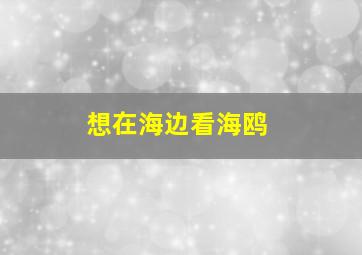 想在海边看海鸥